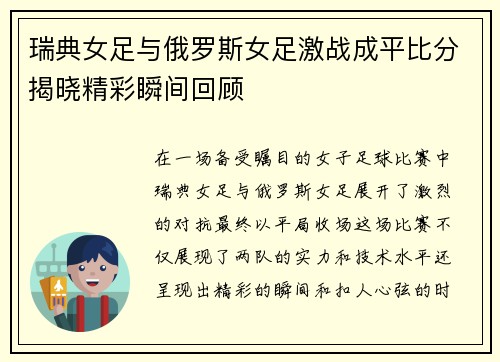 瑞典女足与俄罗斯女足激战成平比分揭晓精彩瞬间回顾

在一场备受瞩目的女子足球比赛中瑞典女足与俄罗斯女足展开了激烈的对抗最终以平局收场这场比赛不仅展现了两队的实力和技术水平还呈现出精彩的瞬间和扣人心弦的时